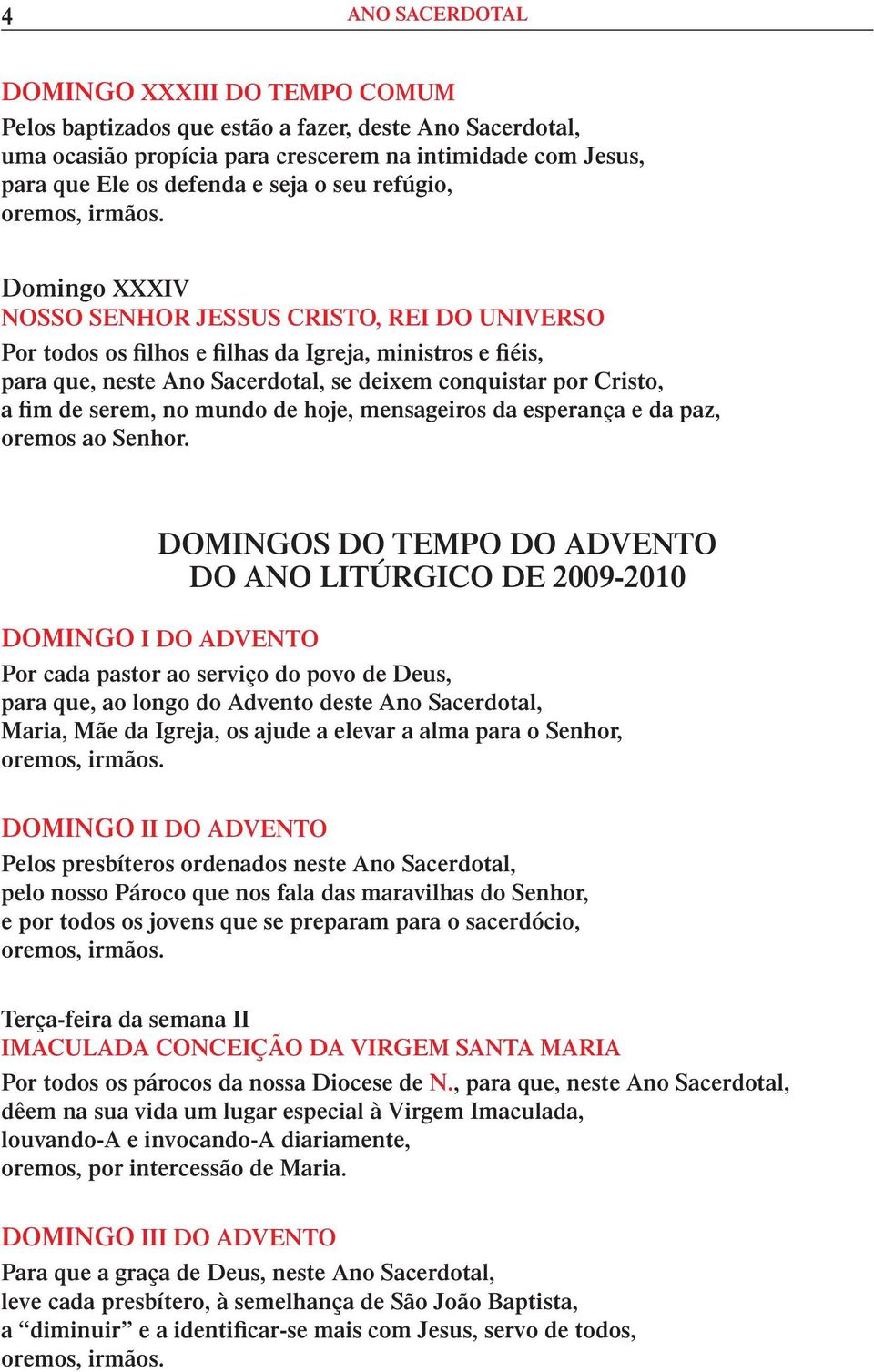 4 ANO SACERDOTAL

DOMINGO XXXIII DO TEMPO COMUM
Pelos baptizados que estão a fazer, deste Ano Sacerdotal, uma ocasião propícia para crescerem na intimidade com Jesus, para que Ele os defenda e seja o seu refúgio, oremos, irmãos.

Domingo XXXIV
NOSSO SENHOR JESSUS CRISTO, REI DO UNIVERSO
Por todos os filhos e filhas da Igreja, ministros e fiéis, para que, neste Ano Sacerdotal, se deixem conquistar por Cristo, a fim de serem, no mundo de hoje, mensageiros da esperança e da paz, oremos ao Senhor.

DOMINGOS DO TEMPO DO ADVENTO
DO ANO LITÚRGICO DE 2009-2010

DOMINGO I DO ADVENTO
Por cada pastor ao serviço do povo de Deus, para que, ao longo do Advento deste Ano Sacerdotal, Maria, Mãe da Igreja, os ajude a elevar a alma para o Senhor, oremos, irmãos.

DOMINGO II DO ADVENTO
Pelos presbíteros ordenados neste Ano Sacerdotal, pelo nosso Pároco que nos fala das maravilhas do Senhor, e por todos os jovens que se preparam para o sacerdócio, oremos, irmãos.

Terça-feira da semana II
IMACULADA CONCEIÇÃO DA VIRGEM SANTA MARIA
Por todos os párocos da nossa Diocese de N., para que, neste Ano Sacerdotal, dêem na sua vida um lugar especial à Virgem Imaculada, louvando-A e invocando-A diariamente, oremos, por intercessão de Maria.

DOMINGO III DO ADVENTO
Para que a graça de Deus, neste Ano Sacerdotal, leve cada presbítero, à semelhança de São João Baptista, a “diminuir” e a identificar-se mais com Jesus, servo de todos, oremos, irmãos.